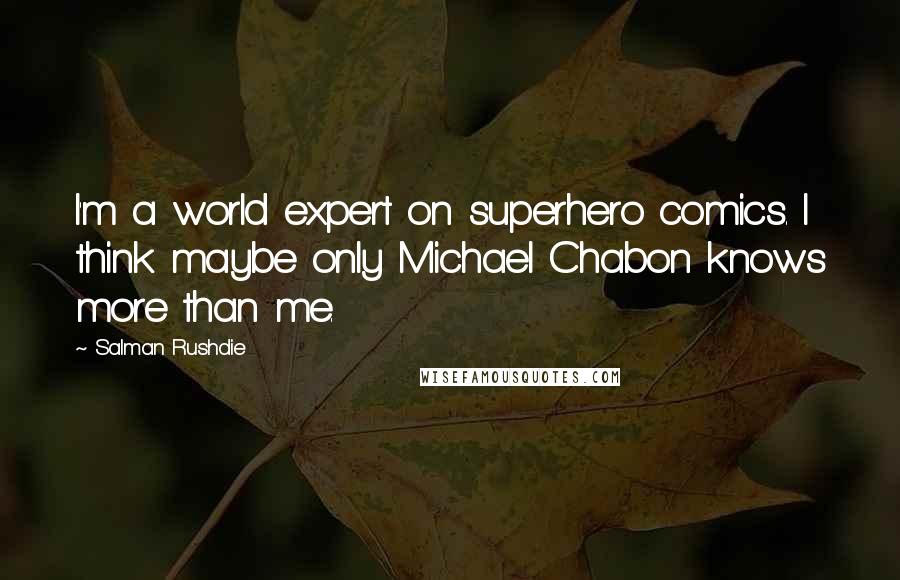 I'm a world expert on superhero comics. I think maybe only Michael Chabon knows more than me.

~ Salman Rushdie

WISEFAMOUSQUOTES.COM